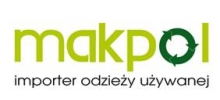 makpol

importer odzieży używanej